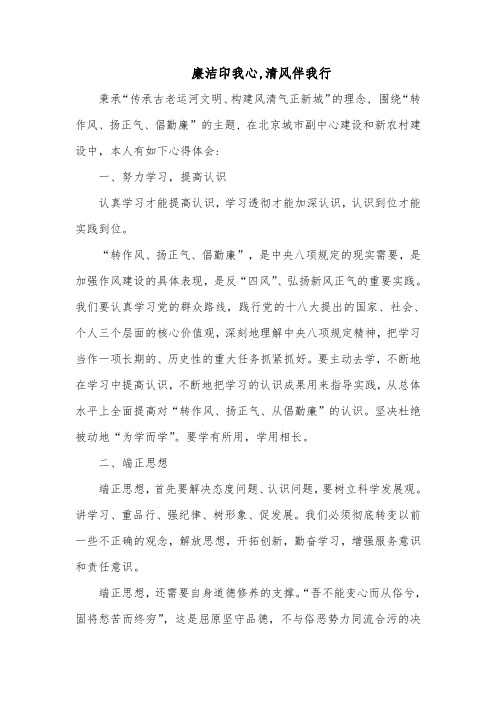 廉洁印我心,清风伴我行

秉承“传承古老运河文明、构建风清气正新城”的理念，围绕“转作风、扬正气、倡勤廉”的主题，在北京城市副中心建设和新农村建设中，本人有如下心得体会：

一、努力学习，提高认识

认真学习才能提高认识，学习透彻才能加深认识，认识到位才能实践到位。

“转作风、扬正气、倡勤廉”，是中央八项规定的现实需要，是加强作风建设的具体表现，是反“四风”、弘扬新风正气的重要实践。我们要认真学习党的群众路线，践行党的十八大提出的国家、社会、个人三个层面的核心价值观，深刻地理解中央八项规定精神，把学习当作一项长期的、历史性的重大任务抓紧抓好。要主动去学，不断地在学习中提高认识，不断地把学习的认识成果用来指导实践，从总体水平上全面提高对“转作风、扬正气、从倡勤廉”的认识。坚决杜绝被动地“为学而学”。要学有所用，学用相长。

二、端正思想

端正思想，首先要解决态度问题、认识问题，要树立科学发展观。讲学习、重品行、强纪律、树形象、促发展。我们必须彻底转变以前一些不正确的观念，解放思想，开拓创新，勤奋学习，增强服务意识和责任意识。

端正思想，还需要自身道德修养的支撑。“吾不能变心而从俗兮，固将愁苦而终穷”，这是屈原坚守品德，不与俗恶势力同流合污的决